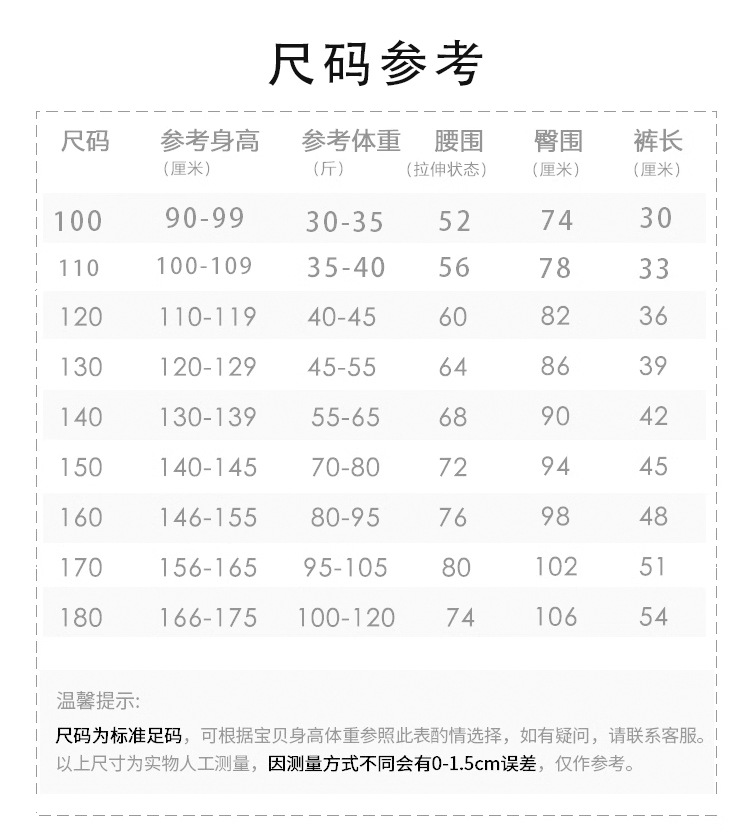 尺码参考

| 尺码 | 参考身高（厘米） | 参考体重（斤） | 腰围（拉伸状态） | 臀围（厘米） | 裤长（厘米） |
|---|---|---|---|---|---|
| 100 | 90-99 | 30-35 | 52 | 74 | 30 |
| 110 | 100-109 | 35-40 | 56 | 78 | 33 |
| 120 | 110-119 | 40-45 | 60 | 82 | 36 |
| 130 | 120-129 | 45-55 | 64 | 86 | 39 |
| 140 | 130-139 | 55-65 | 68 | 90 | 42 |
| 150 | 140-145 | 70-80 | 72 | 94 | 45 |
| 160 | 146-155 | 80-95 | 76 | 98 | 48 |
| 170 | 156-165 | 95-105 | 80 | 102 | 51 |
| 180 | 166-175 | 100-120 | 74 | 106 | 54 |

温馨提示:

尺码为标准足码，可根据宝贝身高体重参照此表酌情选择，如有疑问，请联系客服。

以上尺寸为实物人工测量，因测量方式不同会有0-1.5cm误差，仅作参考。